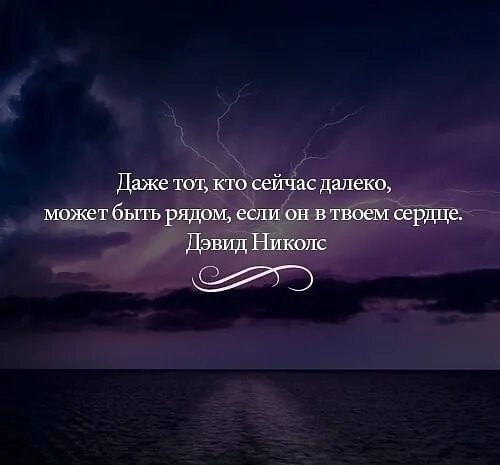 Даже тот, кто сейчас далеко, может быть рядом, если он в твоем сердце.
Дэвид Николс